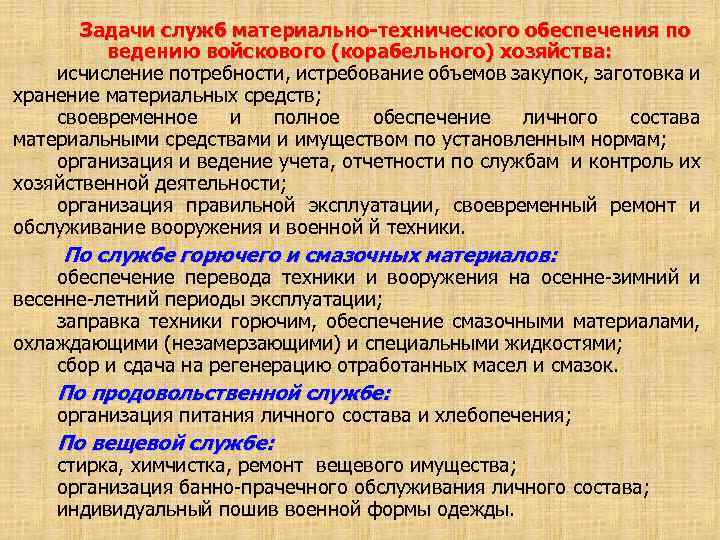 Задачи служб материально-технического обеспечения по ведению войскового (корабельного) хозяйства:

исчисление потребности, истребование объемов закупок, заготовка и хранение материальных средств;

своевременное и полное обеспечение личного состава материальными средствами и имуществом по установленным нормам;

организация и ведение учета, отчетности по службам и контроль их хозяйственной деятельности;

организация правильной эксплуатации, своевременный ремонт и обслуживание вооружения и военной й техники.

По службе горючего и смазочных материалов:

обеспечение перевода техники и вооружения на осенне-зимний и весенне-летний периоды эксплуатации;

заправка техники горючим, обеспечение смазочными материалами, охлаждающими (незамерзающими) и специальными жидкостями;

сбор и сдача на регенерацию отработанных масел и смазок.

По продовольственной службе:

организация питания личного состава и хлебопечения;

По вещевой службе:

стирка, химчистка, ремонт вещевого имущества;

организация банно-прачечного обслуживания личного состава;

индивидуальный пошив военной формы одежды.